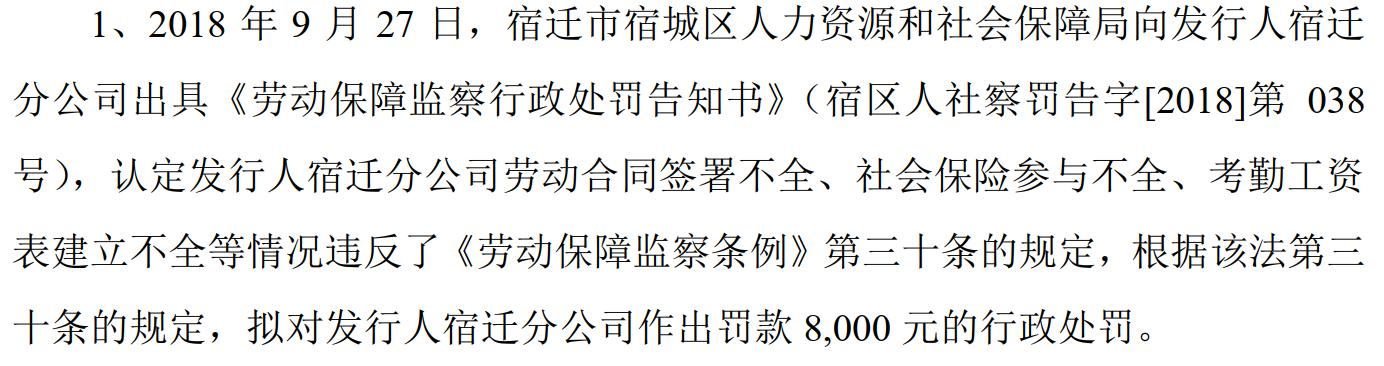 1、2018 年 9 月 27 日，宿迁市宿城区人力资源和社会保障局向发行人宿迁分公司出具《劳动保障监察行政处罚告知书》（宿区人社察罚告字[2018]第 038 号），认定发行人宿迁分公司劳动合同签署不全、社会保险参与不全、考勤工资表建立不全等情况违反了《劳动保障监察条例》第三十条的规定，根据该法第三十条的规定，拟对发行人宿迁分公司作出罚款 8,000 元的行政处罚。